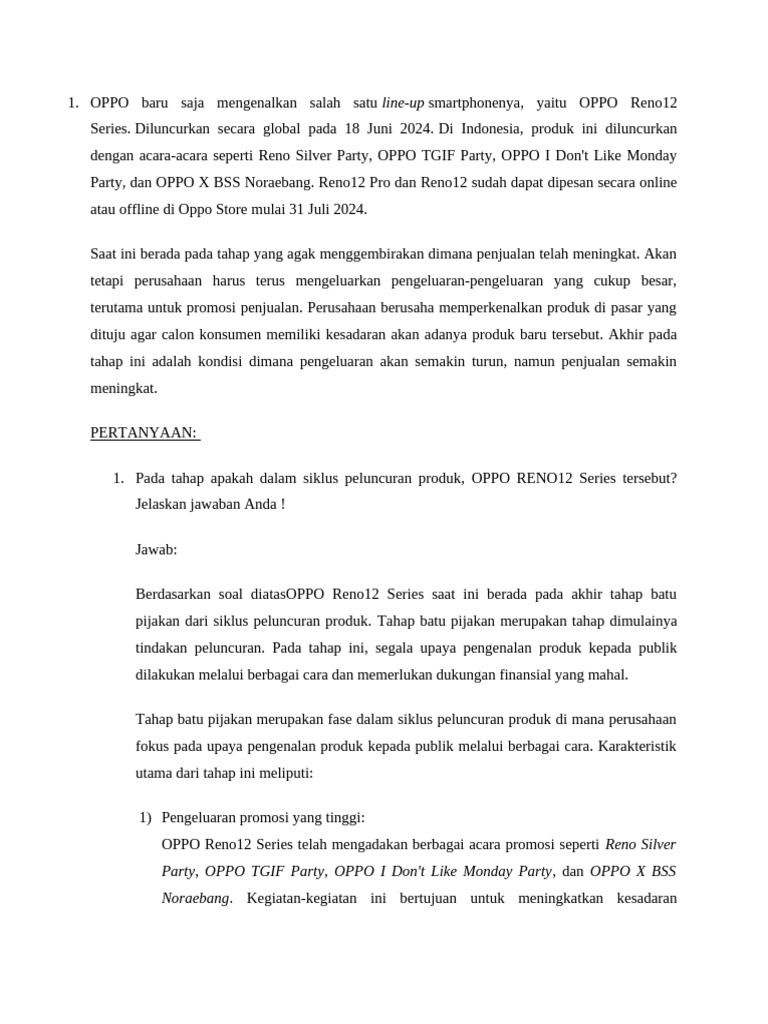 1. OPPO baru saja mengenalkan salah satu line-up smartphonenya, yaitu OPPO Reno12 Series. Diluncurkan secara global pada 18 Juni 2024. Di Indonesia, produk ini diluncurkan dengan acara-acara seperti Reno Silver Party, OPPO TGIF Party, OPPO I Don't Like Monday Party, dan OPPO X BSS Noraebang. Reno12 Pro dan Reno12 sudah dapat dipesan secara online atau offline di Oppo Store mulai 31 Juli 2024.

Saat ini berada pada tahap yang agak menggembirakan dimana penjualan telah meningkat. Akan tetapi perusahaan harus terus mengeluarkan pengeluaran-pengeluaran yang cukup besar, terutama untuk promosi penjualan. Perusahaan berusaha memperkenalkan produk di pasar yang dituju agar calon konsumen memiliki kesadaran akan adanya produk baru tersebut. Akhir pada tahap ini adalah kondisi dimana pengeluaran akan semakin turun, namun penjualan semakin meningkat.

PERTANYAAN:

1. Pada tahap apakah dalam siklus peluncuran produk, OPPO RENO12 Series tersebut? Jelaskan jawaban Anda !

Jawab:

Berdasarkan soal diatasOPPO Reno12 Series saat ini berada pada akhir tahap batu pijakan dari siklus peluncuran produk. Tahap batu pijakan merupakan tahap dimulainya tindakan peluncuran. Pada tahap ini, segala upaya pengenalan produk kepada publik dilakukan melalui berbagai cara dan memerlukan dukungan finansial yang mahal.

Tahap batu pijakan merupakan fase dalam siklus peluncuran produk di mana perusahaan fokus pada upaya pengenalan produk kepada publik melalui berbagai cara. Karakteristik utama dari tahap ini meliputi:

1) Pengeluaran promosi yang tinggi:
OPPO Reno12 Series telah mengadakan berbagai acara promosi seperti Reno Silver Party, OPPO TGIF Party, OPPO I Don't Like Monday Party, dan OPPO X BSS Noraebang. Kegiatan-kegiatan ini bertujuan untuk meningkatkan kesadaran